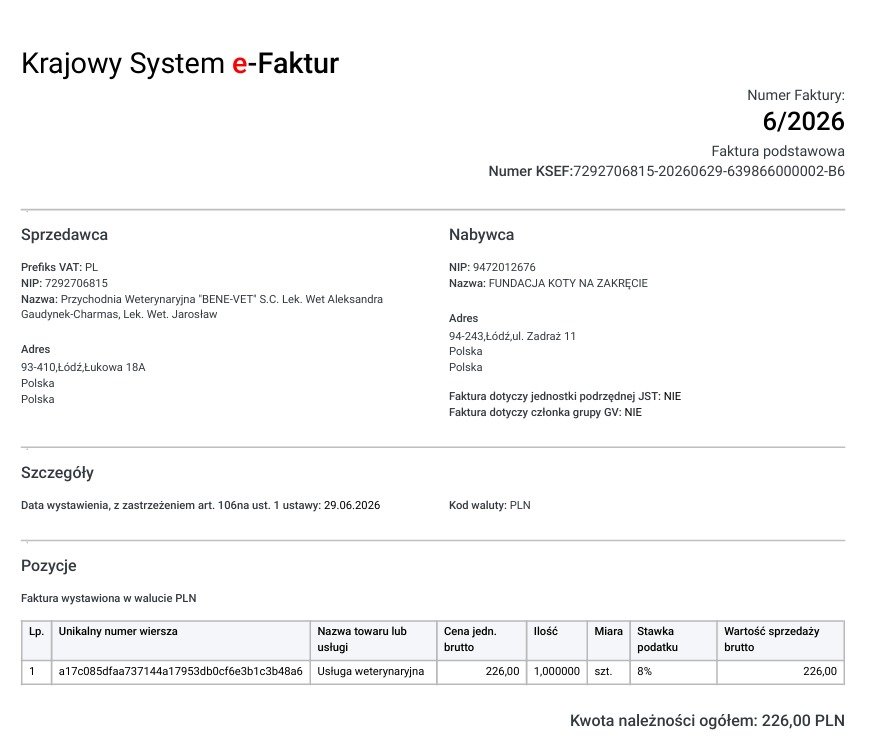 Krajowy System e-Faktur

Numer Faktury:
6/2026
Faktura podstawowa
Numer KSEF:7292706815-20260629-639866000002-B6

Sprzedawca

Prefiks VAT: PL
NIP: 7292706815
Nazwa: Przychodnia Weterynaryjna "BENE-VET" S.C. Lek. Wet Aleksandra Gaudynek-Charmas, Lek. Wet. Jarosław

Adres
93-410,Łódź,Łukowa 18A
Polska
Polska

Nabywca

NIP: 9472012676
Nazwa: FUNDACJA KOTY NA ZAKRĘCIE

Adres
94-243,Łódź,ul. Zadraż 11
Polska
Polska

Faktura dotyczy jednostki podrzędnej JST: NIE
Faktura dotyczy członka grupy GV: NIE

Szczegóły

Data wystawienia, z zastrzeżeniem art. 106na ust. 1 ustawy: 29.06.2026

Kod waluty: PLN

Pozycje

Faktura wystawiona w walucie PLN

| Lp. | Unikalny numer wiersza | Nazwa towaru lub usługi | Cena jedn. brutto | Ilość | Miara | Stawka podatku | Wartość sprzedaży brutto |
|---|---|---|---|---|---|---|---|
| 1 | a17c085dfaa737144a17953db0cf6e3b1c3b48a6 | Usługa weterynaryjna | 226,00 | 1,000000 | szt. | 8% | 226,00 |

Kwota należności ogółem: 226,00 PLN